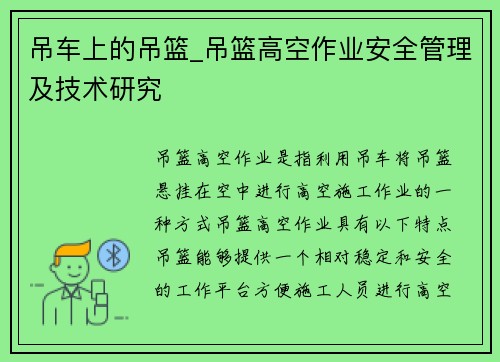 吊车上的吊篮_吊篮高空作业安全管理及技术研究

吊篮高空作业是指利用吊车将吊篮悬挂在空中进行高空施工作业的一种方式吊篮高空作业具有以下特点吊篮能够提供一个相对稳定和安全的工作平台方便施工人员进行高空